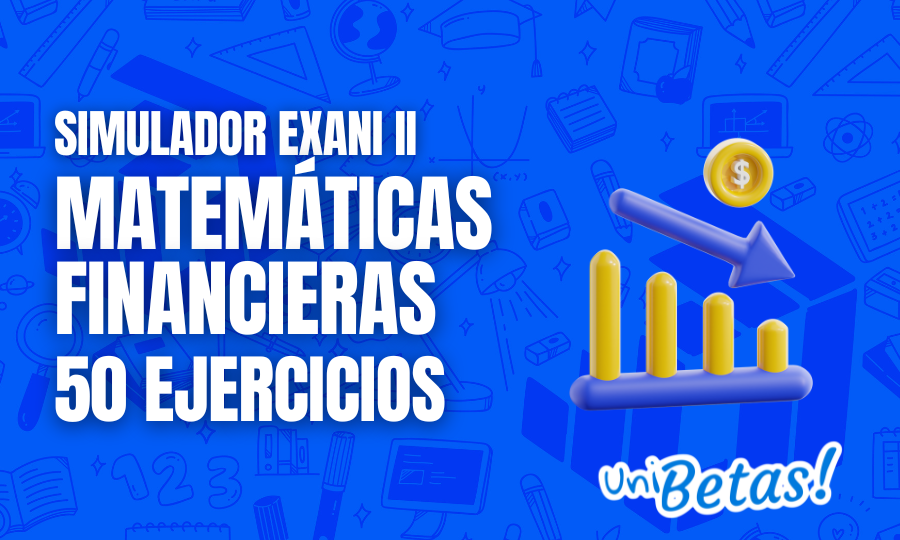 SIMULADOR EXANI II
MATEMÁTICAS FINANCIERAS
50 EJERCICIOS

$

UniBetas!